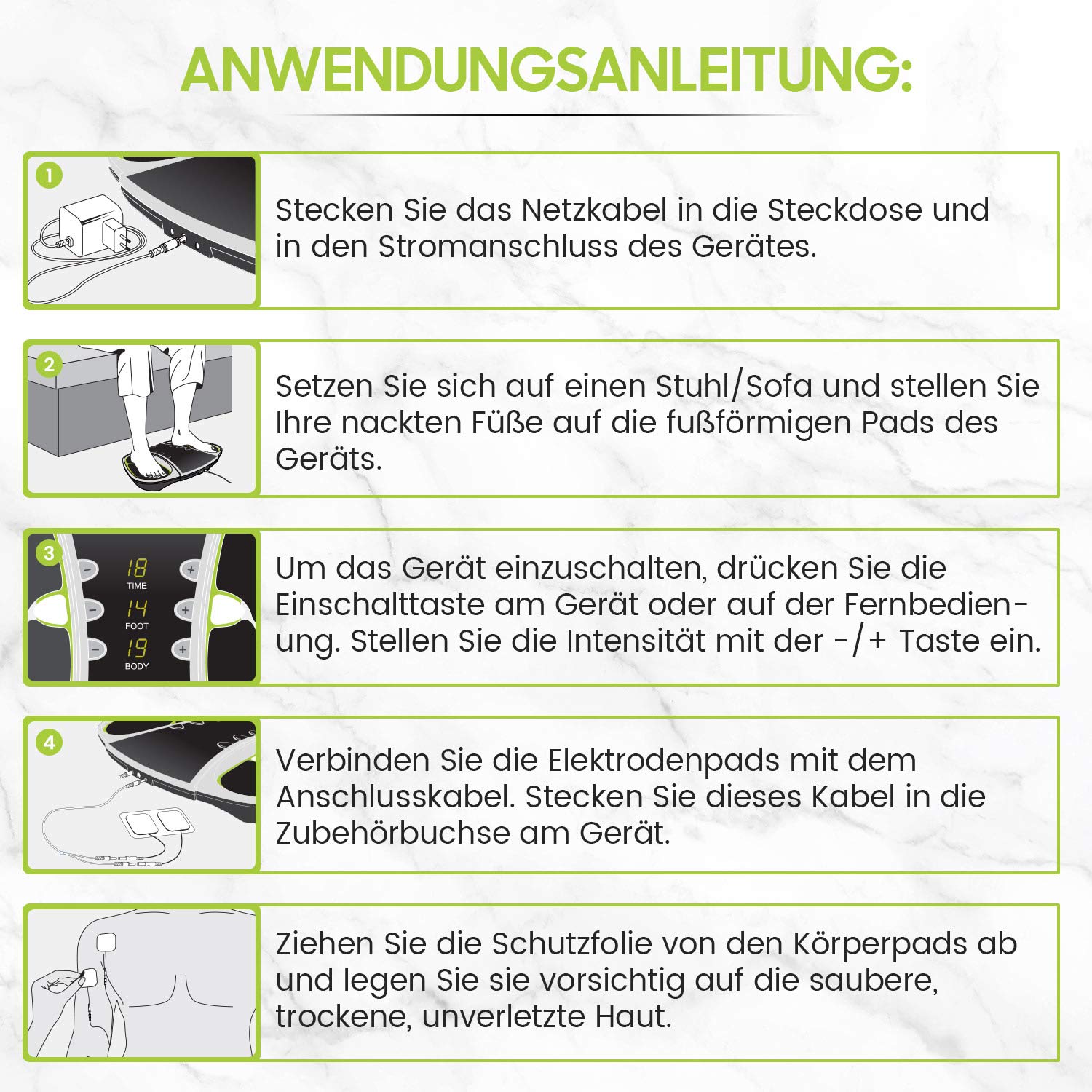 ANWENDUNGSANLEITUNG:

1

Stecken Sie das Netzkabel in die Steckdose und in den Stromanschluss des Gerätes.

2

Setzen Sie sich auf einen Stuhl/Sofa und stellen Sie Ihre nackten Füße auf die fußförmigen Pads des Geräts.

3

18 TIME
14 FOOT
19 BODY

Um das Gerät einzuschalten, drücken Sie die Einschalttaste am Gerät oder auf der Fernbedienung. Stellen Sie die Intensität mit der -/+ Taste ein.

4

Verbinden Sie die Elektrodenpads mit dem Anschlusskabel. Stecken Sie dieses Kabel in die Zubehörbuchse am Gerät.

Ziehen Sie die Schutzfolie von den Körperpads ab und legen Sie sie vorsichtig auf die saubere, trockene, unverletzte Haut.